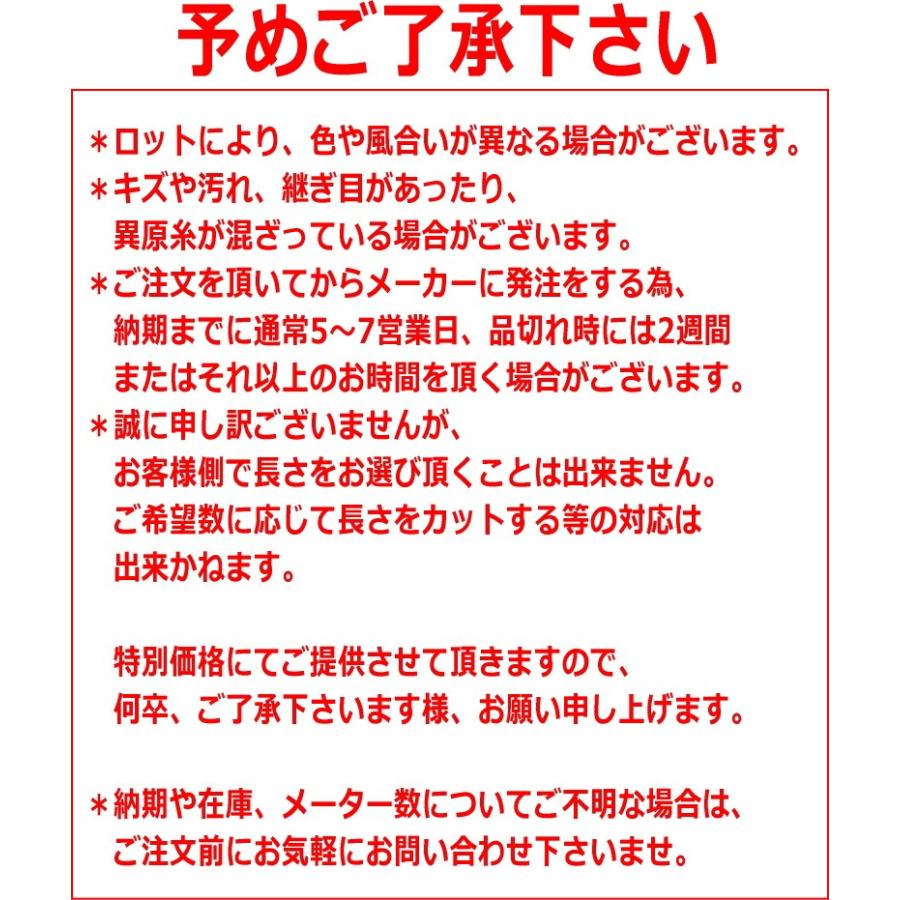 予めご了承下さい

＊ロットにより、色や風合いが異なる場合がございます。
＊キズや汚れ、継ぎ目があったり、異原糸が混ざっている場合がございます。
＊ご注文を頂いてからメーカーに発注をする為、納期までに通常5～7営業日、品切れ時には2週間またはそれ以上のお時間を頂く場合がございます。
＊誠に申し訳ございませんが、お客様側で長さをお選び頂くことは出来ません。ご希望数に応じて長さをカットする等の対応は出来かねます。

特別価格にてご提供させて頂きますので、何卒、ご了承下さいます様、お願い申し上げます。

＊納期や在庫、メーター数についてご不明な場合は、ご注文前にお気軽にお問い合わせ下さいませ。